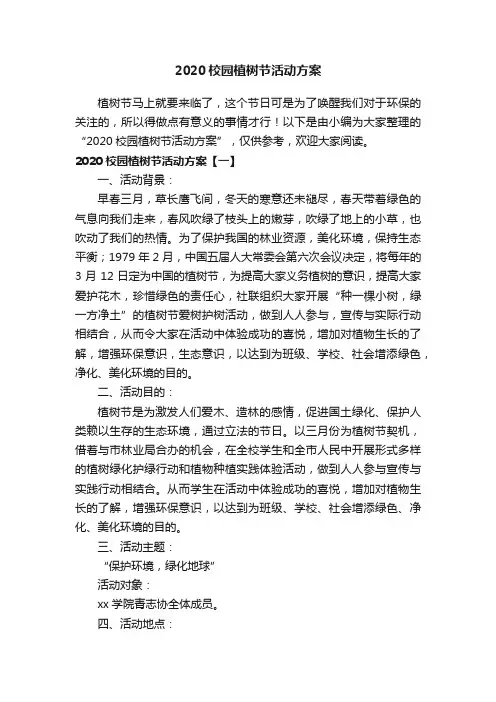 2020 校园植树节活动方案

植树节马上就要来临了，这个节日可是为了唤醒我们对于环保的关注的，所以得做点有意义的事情才行！以下是由小编为大家整理的“2020 校园植树节活动方案”，仅供参考，欢迎大家阅读。

2020 校园植树节活动方案【一】

一、活动背景：

早春三月，草长莺飞间，冬天的寒意还未褪尽，春天带着绿色的气息向我们走来，春风吹绿了枝头上的嫩芽，吹绿了地上的小草，也吹动了我们的热情。为了保护我国的林业资源，美化环境，保持生态平衡；1979 年 2 月，中国五届人大常委会第六次会议决定，将每年的 3 月 12 日定为中国的植树节，为提高大家义务植树的意识，提高大家爱护花木，珍惜绿色的责任心，社联组织大家开展“种一棵小树，绿一方净土”的植树节爱树护树活动，做到人人参与，宣传与实际行动相结合，从而令大家在活动中体验成功的喜悦，增加对植物生长的了解，增强环保意识，生态意识，以达到为班级、学校、社会增添绿色，净化、美化环境的目的。

二、活动目的：

植树节是为激发人们爱木、造林的感情，促进国土绿化、保护人类赖以生存的生态环境，通过立法的节日。以三月份为植树节契机，借着与市林业局合办的机会，在全校学生和全市人民中开展形式多样的植树绿化护绿行动和植物种植实践体验活动，做到人人参与宣传与实践行动相结合。从而学生在活动中体验成功的喜悦，增加对植物生长的了解，增强环保意识，以达到为班级、学校、社会增添绿色、净化、美化环境的目的。

三、活动主题：

“保护环境，绿化地球”

活动对象：

xx 学院青志协全体成员。

四、活动地点：